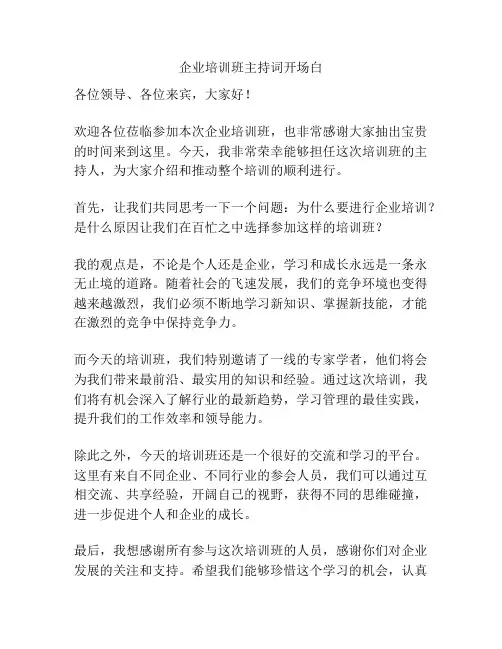 企业培训班主持词开场白

各位领导、各位来宾，大家好！

欢迎各位莅临参加本次企业培训班，也非常感谢大家抽出宝贵的时间来到这里。今天，我非常荣幸能够担任这次培训班的主持人，为大家介绍和推动整个培训的顺利进行。

首先，让我们共同思考一下一个问题：为什么要进行企业培训？是什么原因让我们在百忙之中选择参加这样的培训班？

我的观点是，不论是个人还是企业，学习和成长永远是一条永无止境的道路。随着社会的飞速发展，我们的竞争环境也变得越来越激烈，我们必须不断地学习新知识、掌握新技能，才能在激烈的竞争中保持竞争力。

而今天的培训班，我们特别邀请了一线的专家学者，他们将会为我们带来最前沿、最实用的知识和经验。通过这次培训，我们将有机会深入了解行业的最新趋势，学习管理的最佳实践，提升我们的工作效率和领导能力。

除此之外，今天的培训班还是一个很好的交流和学习的平台。这里有来自不同企业、不同行业的参会人员，我们可以通过互相交流、共享经验，开阔自己的视野，获得不同的思维碰撞，进一步促进个人和企业的成长。

最后，我想感谢所有参与这次培训班的人员，感谢你们对企业发展的关注和支持。希望我们能够珍惜这个学习的机会，认真